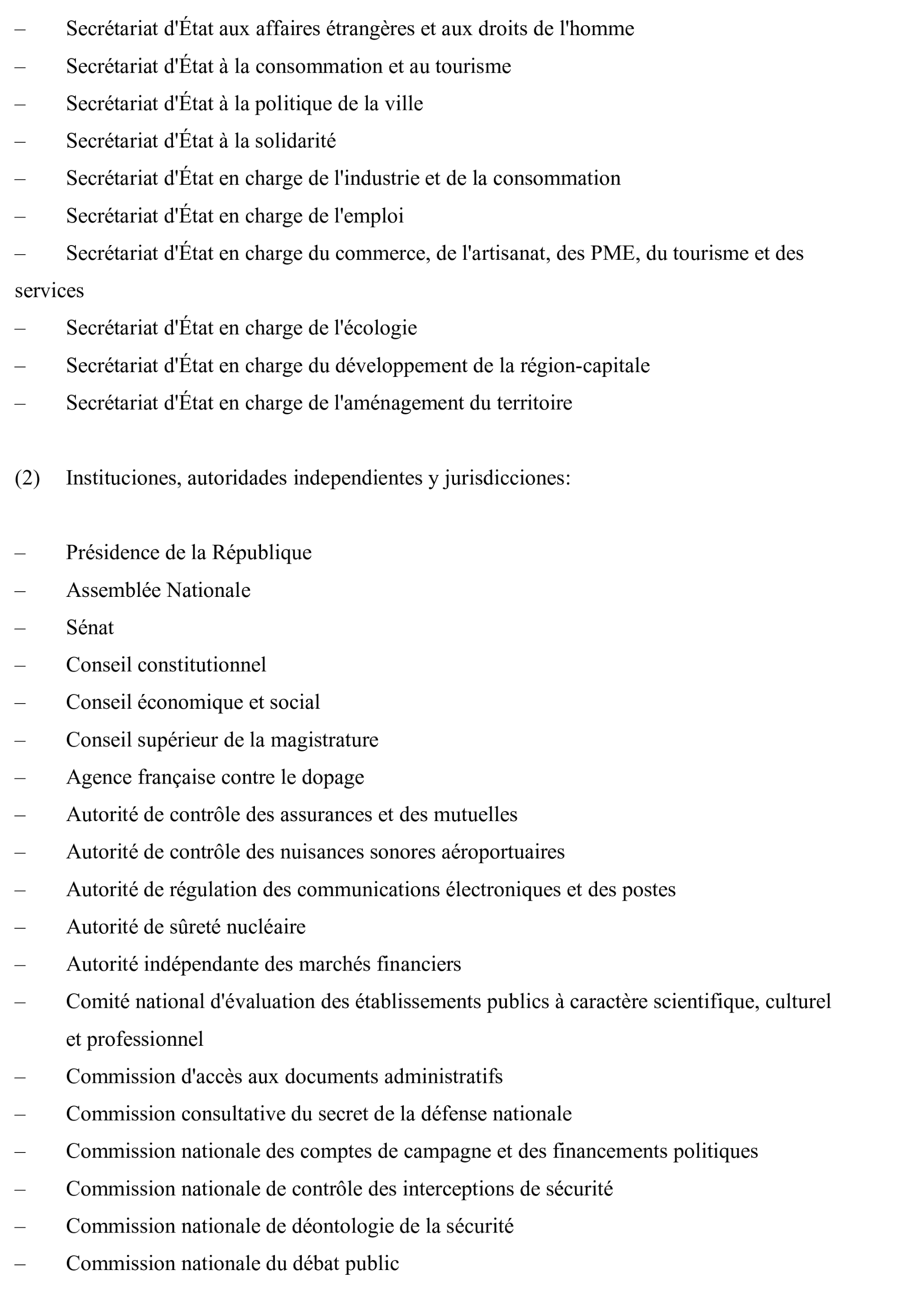 – Secrétariat d'État aux affaires étrangères et aux droits de l'homme
– Secrétariat d'État à la consommation et au tourisme
– Secrétariat d'État à la politique de la ville
– Secrétariat d'État à la solidarité
– Secrétariat d'État en charge de l'industrie et de la consommation
– Secrétariat d'État en charge de l'emploi
– Secrétariat d'État en charge du commerce, de l'artisanat, des PME, du tourisme et des services
– Secrétariat d'État en charge de l'écologie
– Secrétariat d'État en charge du développement de la région-capitale
– Secrétariat d'État en charge de l'aménagement du territoire

(2) Instituciones, autoridades independientes y jurisdicciones:

– Présidence de la République
– Assemblée Nationale
– Sénat
– Conseil constitutionnel
– Conseil économique et social
– Conseil supérieur de la magistrature
– Agence française contre le dopage
– Autorité de contrôle des assurances et des mutuelles
– Autorité de contrôle des nuisances sonores aéroportuaires
– Autorité de régulation des communications électroniques et des postes
– Autorité de sûreté nucléaire
– Autorité indépendante des marchés financiers
– Comité national d'évaluation des établissements publics à caractère scientifique, culturel et professionnel
– Commission d'accès aux documents administratifs
– Commission consultative du secret de la défense nationale
– Commission nationale des comptes de campagne et des financements politiques
– Commission nationale de contrôle des interceptions de sécurité
– Commission nationale de déontologie de la sécurité
– Commission nationale du débat public